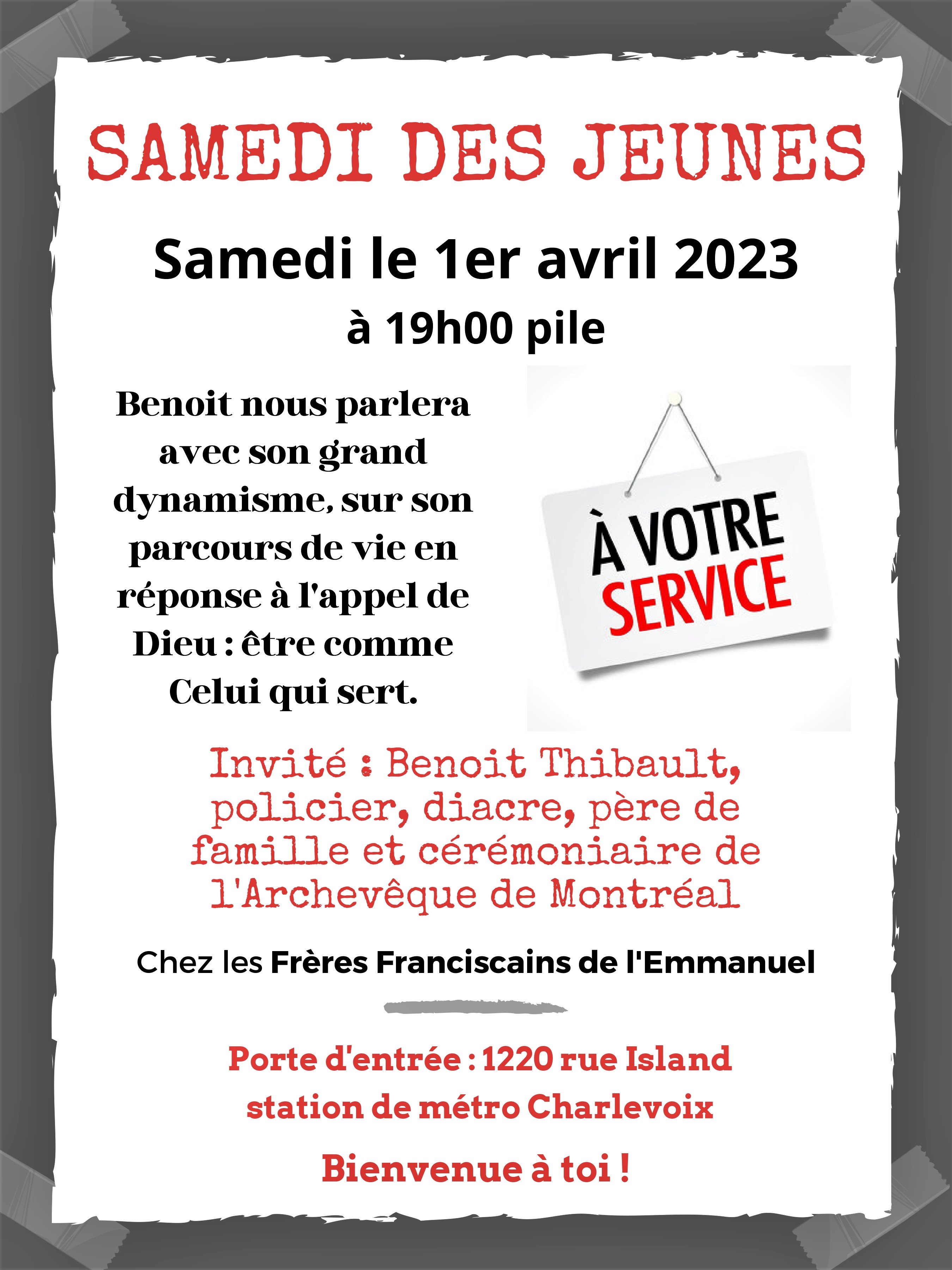 SAMEDI DES JEUNES

Samedi le 1er avril 2023
à 19h00 pile

Benoit nous parlera avec son grand dynamisme, sur son parcours de vie en réponse à l'appel de Dieu : être comme Celui qui sert.

À VOTRE SERVICE

Invité : Benoit Thibault, policier, diacre, père de famille et cérémoniaire de l'Archevêque de Montréal

Chez les Frères Franciscains de l'Emmanuel

Porte d'entrée : 1220 rue Island
station de métro Charlevoix

Bienvenue à toi !